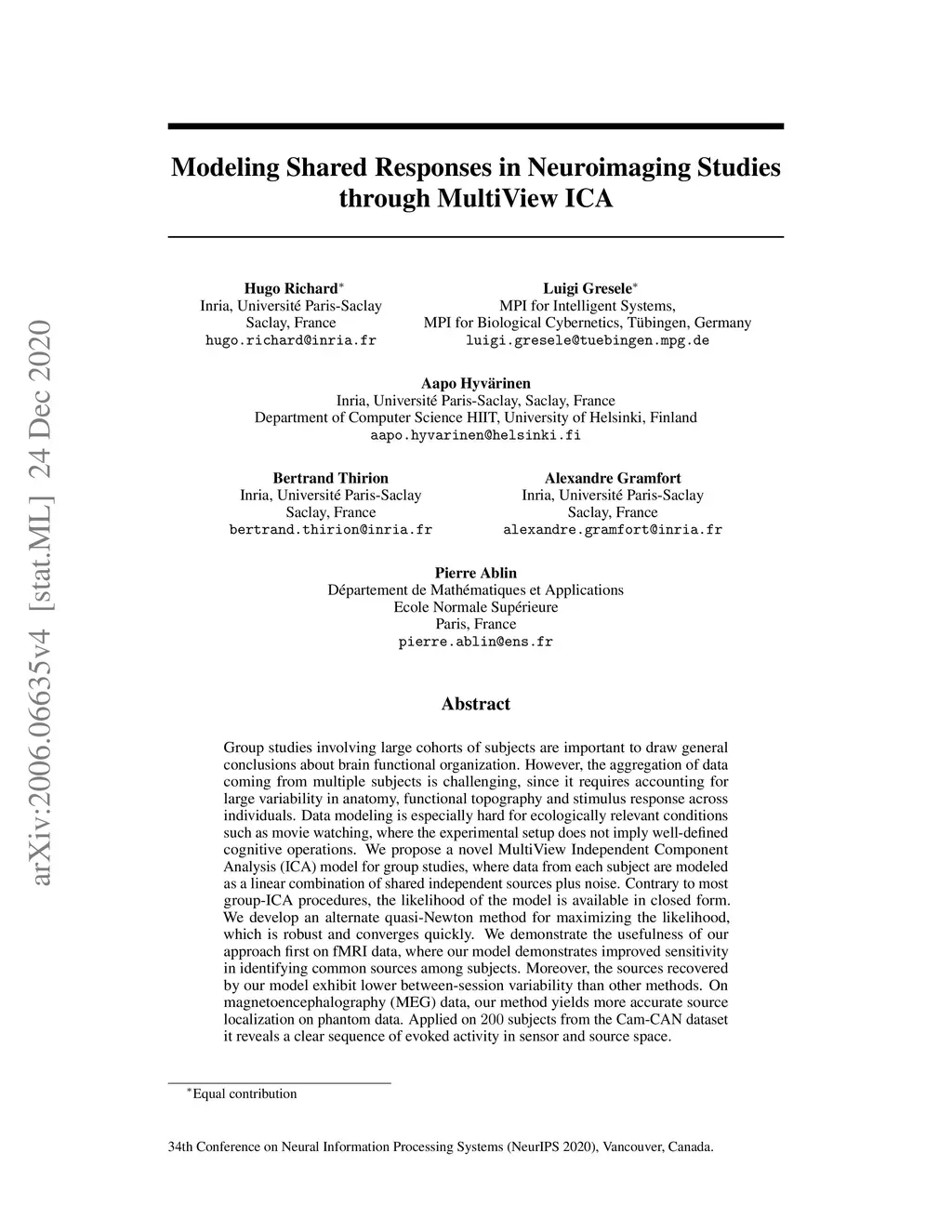 arXiv:2006.06635v4 [stat.ML] 24 Dec 2020

Modeling Shared Responses in Neuroimaging Studies through MultiView ICA

Hugo Richard$^*$
Inria, Université Paris-Saclay
Saclay, France
hugo.richard@inria.fr

Luigi Gresele$^*$
MPI for Intelligent Systems,
MPI for Biological Cybernetics, Tübingen, Germany
luigi.gresele@tuebingen.mpg.de

Aapo Hyvärinen
Inria, Université Paris-Saclay, Saclay, France
Department of Computer Science HIIT, University of Helsinki, Finland
aapo.hyvarinen@helsinki.fi

Bertrand Thirion
Inria, Université Paris-Saclay
Saclay, France
bertrand.thirion@inria.fr

Alexandre Gramfort
Inria, Université Paris-Saclay
Saclay, France
alexandre.gramfort@inria.fr

Pierre Ablin
Département de Mathématiques et Applications
Ecole Normale Supérieure
Paris, France
pierre.ablin@ens.fr

Abstract

Group studies involving large cohorts of subjects are important to draw general conclusions about brain functional organization. However, the aggregation of data coming from multiple subjects is challenging, since it requires accounting for large variability in anatomy, functional topography and stimulus response across individuals. Data modeling is especially hard for ecologically relevant conditions such as movie watching, where the experimental setup does not imply well-defined cognitive operations. We propose a novel MultiView Independent Component Analysis (ICA) model for group studies, where data from each subject are modeled as a linear combination of shared independent sources plus noise. Contrary to most group-ICA procedures, the likelihood of the model is available in closed form. We develop an alternate quasi-Newton method for maximizing the likelihood, which is robust and converges quickly. We demonstrate the usefulness of our approach first on fMRI data, where our model demonstrates improved sensitivity in identifying common sources among subjects. Moreover, the sources recovered by our model exhibit lower between-session variability than other methods. On magnetoencephalography (MEG) data, our method yields more accurate source localization on phantom data. Applied on 200 subjects from the Cam-CAN dataset it reveals a clear sequence of evoked activity in sensor and source space.

$^*$Equal contribution

34th Conference on Neural Information Processing Systems (NeurIPS 2020), Vancouver, Canada.